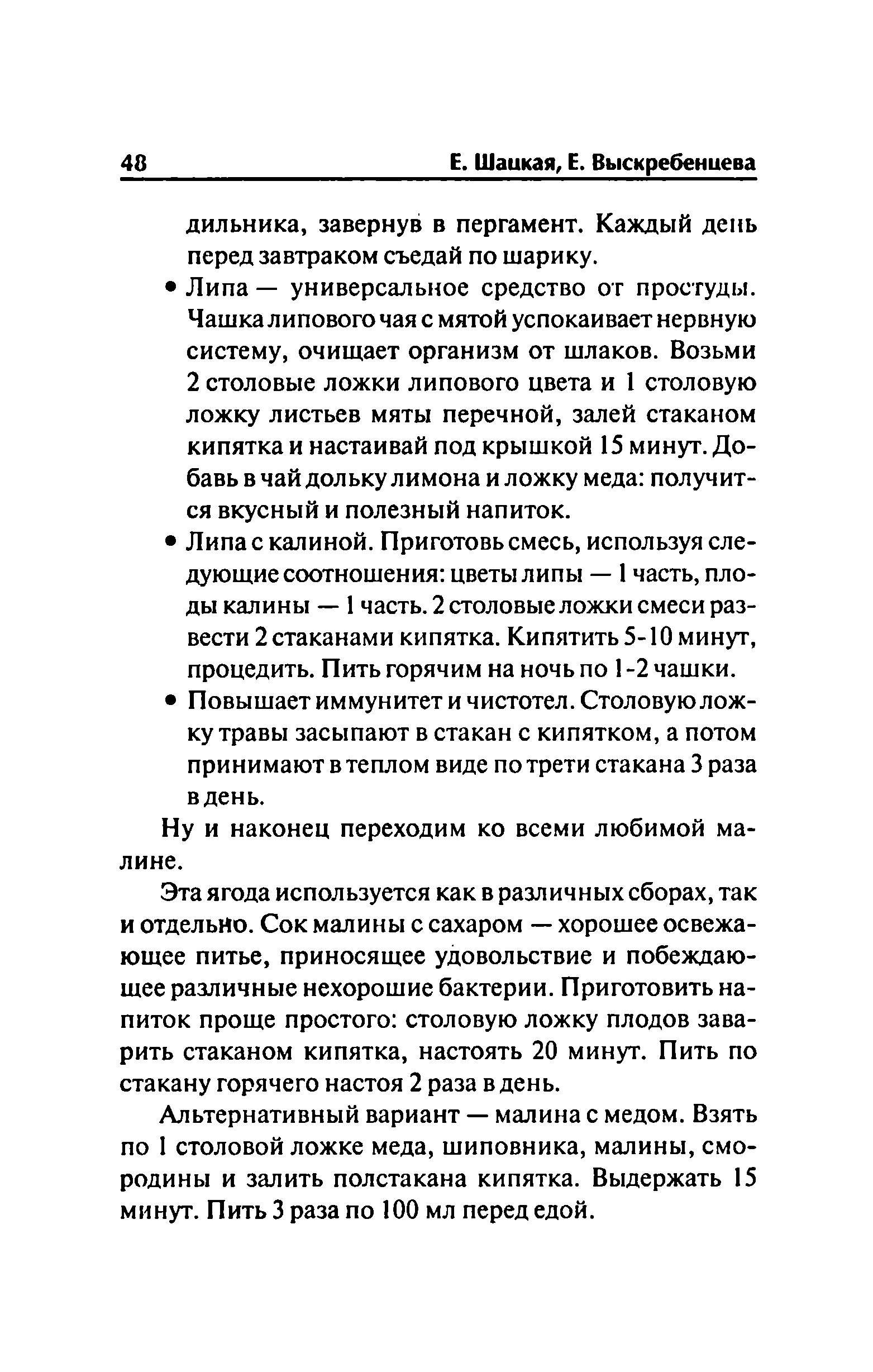 48 Е. Шацкая, Е. Выскребенцева

дильника, завернув в пергамент. Каждый день перед завтраком съедай по шарику.

• Липа — универсальное средство от простуды. Чашка липового чая с мятой успокаивает нервную систему, очищает организм от шлаков. Возьми 2 столовые ложки липового цвета и 1 столовую ложку листьев мяты перечной, залей стаканом кипятка и настаивай под крышкой 15 минут. Добавь в чай дольку лимона и ложку меда: получится вкусный и полезный напиток.

• Липа с калиной. Приготовь смесь, используя следующие соотношения: цветы липы — 1 часть, плоды калины — 1 часть. 2 столовые ложки смеси развести 2 стаканами кипятка. Кипятить 5-10 минут, процедить. Пить горячим на ночь по 1-2 чашки.

• Повышает иммунитет и чистотел. Столовую ложку травы засыпают в стакан с кипятком, а потом принимают в теплом виде по трети стакана 3 раза в день.

Ну и наконец переходим ко всеми любимой малине.

Эта ягода используется как в различных сборах, так и отдельно. Сок малины с сахаром — хорошее освежающее питье, приносящее удовольствие и побеждающее различные нехорошие бактерии. Приготовить напиток проще простого: столовую ложку плодов заварить стаканом кипятка, настоять 20 минут. Пить по стакану горячего настоя 2 раза в день.

Альтернативный вариант — малина с медом. Взять по 1 столовой ложке меда, шиповника, малины, смородины и залить полстакана кипятка. Выдержать 15 минут. Пить 3 раза по 100 мл перед едой.